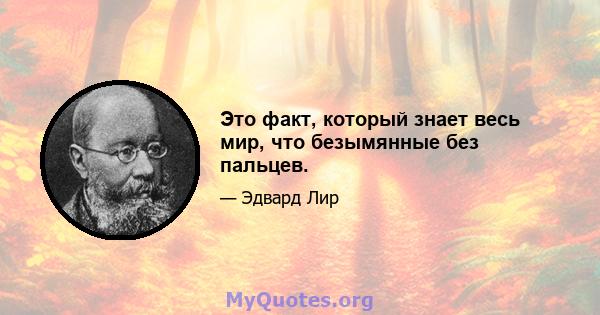 Это факт, который знает весь мир, что безымянные без пальцев.

— Эдвард Лир

MyQuotes.org